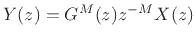 $Y(z) = G^M(z)z^{-M}X(z)$